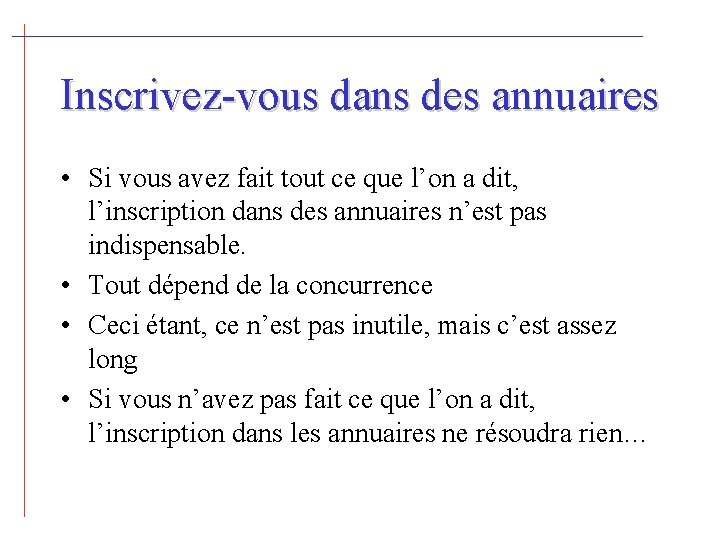 Inscrivez-vous dans des annuaires

• Si vous avez fait tout ce que l’on a dit, l’inscription dans des annuaires n’est pas indispensable.
• Tout dépend de la concurrence
• Ceci étant, ce n’est pas inutile, mais c’est assez long
• Si vous n’avez pas fait ce que l’on a dit, l’inscription dans les annuaires ne résoudra rien…